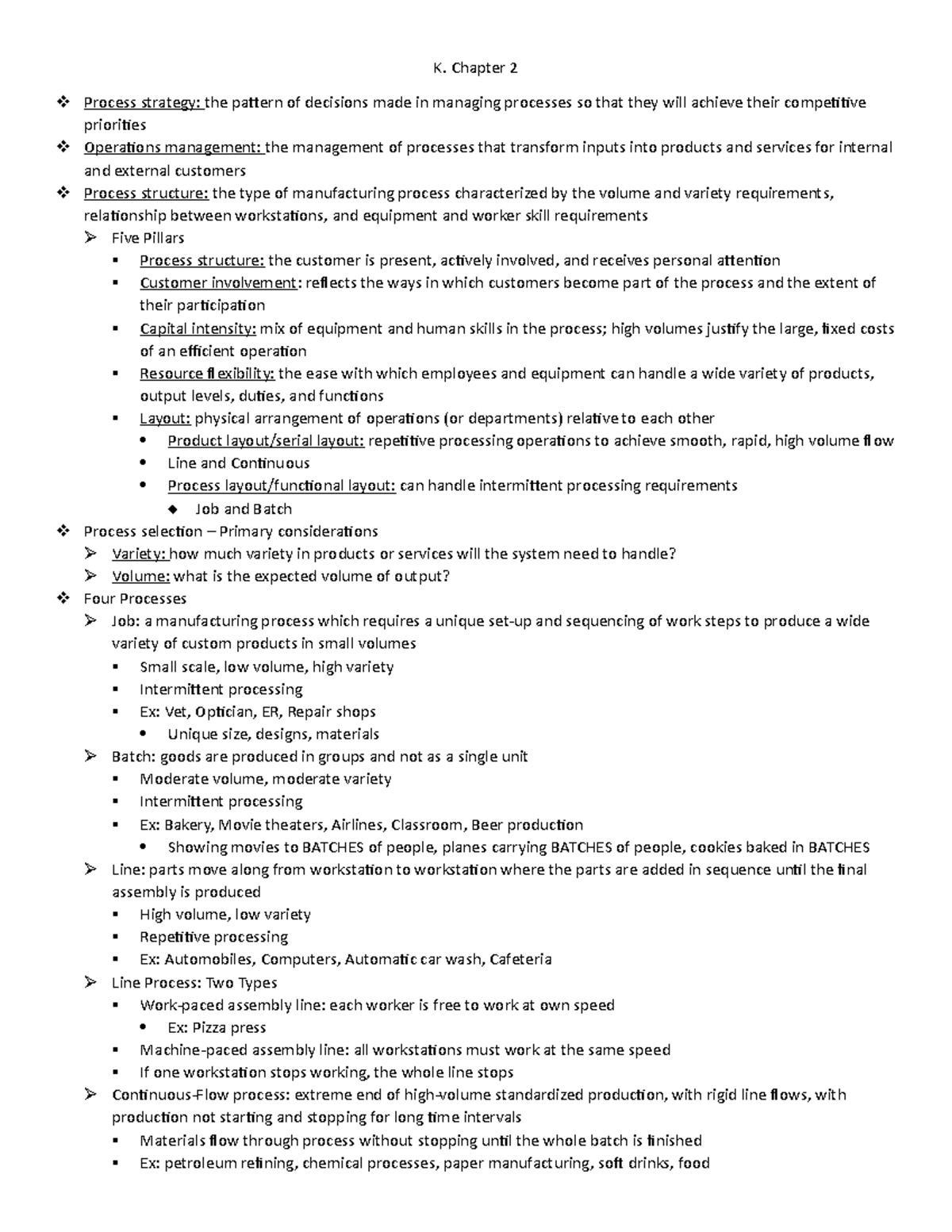 K. Chapter 2

❖ Process strategy: the pattern of decisions made in managing processes so that they will achieve their competitive priorities
❖ Operations management: the management of processes that transform inputs into products and services for internal and external customers
❖ Process structure: the type of manufacturing process characterized by the volume and variety requirements, relationship between workstations, and equipment and worker skill requirements
➢ Five Pillars
▪ Process structure: the customer is present, actively involved, and receives personal attention
▪ Customer involvement: reflects the ways in which customers become part of the process and the extent of their participation
▪ Capital intensity: mix of equipment and human skills in the process; high volumes justify the large, fixed costs of an efficient operation
▪ Resource flexibility: the ease with which employees and equipment can handle a wide variety of products, output levels, duties, and functions
▪ Layout: physical arrangement of operations (or departments) relative to each other
• Product layout/serial layout: repetitive processing operations to achieve smooth, rapid, high volume flow
• Line and Continuous
• Process layout/functional layout: can handle intermittent processing requirements
◆ Job and Batch
❖ Process selection – Primary considerations
➢ Variety: how much variety in products or services will the system need to handle?
➢ Volume: what is the expected volume of output?
❖ Four Processes
➢ Job: a manufacturing process which requires a unique set-up and sequencing of work steps to produce a wide variety of custom products in small volumes
▪ Small scale, low volume, high variety
▪ Intermittent processing
▪ Ex: Vet, Optician, ER, Repair shops
• Unique size, designs, materials
➢ Batch: goods are produced in groups and not as a single unit
▪ Moderate volume, moderate variety
▪ Intermittent processing
▪ Ex: Bakery, Movie theaters, Airlines, Classroom, Beer production
• Showing movies to BATCHES of people, planes carrying BATCHES of people, cookies baked in BATCHES
➢ Line: parts move along from workstation to workstation where the parts are added in sequence until the final assembly is produced
▪ High volume, low variety
▪ Repetitive processing
▪ Ex: Automobiles, Computers, Automatic car wash, Cafeteria
➢ Line Process: Two Types
▪ Work-paced assembly line: each worker is free to work at own speed
• Ex: Pizza press
▪ Machine-paced assembly line: all workstations must work at the same speed
▪ If one workstation stops working, the whole line stops
➢ Continuous-Flow process: extreme end of high-volume standardized production, with rigid line flows, with production not starting and stopping for long time intervals
▪ Materials flow through process without stopping until the whole batch is finished
▪ Ex: petroleum refining, chemical processes, paper manufacturing, soft drinks, food